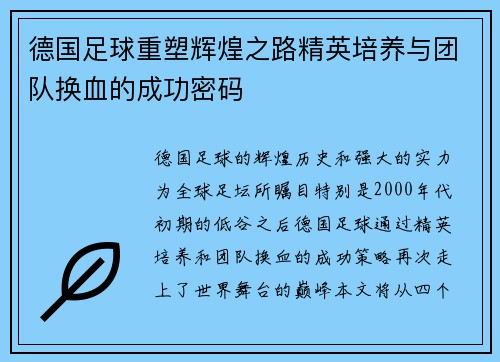 德国足球重塑辉煌之路精英培养与团队换血的成功密码

德国足球的辉煌历史和强大的实力为全球足坛所瞩目特别是2000年代初期的低谷之后德国足球通过精英培养和团队换血的成功策略再次走上了世界舞台的巅峰本文将从四个